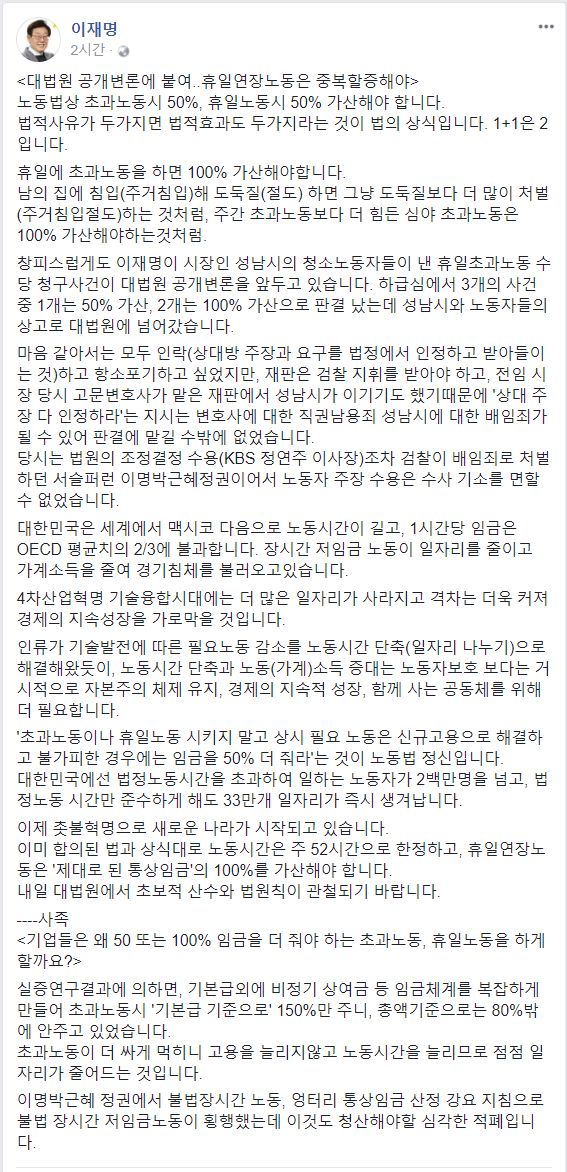 이재명
2시간 ·

<대법원 공개변론에 붙여..휴일연장노동은 중복할증해야>
노동법상 초과노동시 50%, 휴일노동시 50% 가산해야 합니다.
법적사유가 두가지면 법적효과도 두가지라는 것이 법의 상식입니다. 1+1은 2입니다.

휴일에 초과노동을 하면 100% 가산해야합니다.
남의 집에 침입(주거침입)해 도둑질(절도) 하면 그냥 도둑질보다 더 많이 처벌(주거침입절도)하는 것처럼, 주간 초과노동보다 더 힘든 심야 초과노동은 100% 가산해야하는것처럼.

창피스럽게도 이재명이 시장인 성남시의 청소노동자들이 낸 휴일초과노동 수당 청구사건이 대법원 공개변론을 앞두고 있습니다. 하급심에서 3개의 사건 중 1개는 50% 가산, 2개는 100% 가산으로 판결 났는데 성남시와 노동자들의 상고로 대법원에 넘어갔습니다.

마음 같아서는 모두 인락(상대방 주장과 요구를 법정에서 인정하고 받아들이는 것)하고 항소포기하고 싶었지만, 재판은 검찰 지휘를 받아야 하고, 전임 시장 당시 고문변호사가 맡은 재판에서 성남시가 이기기도 했기때문에 '상대 주장 다 인정하라'는 지시는 변호사에 대한 직권남용죄 성남시에 대한 배임죄가 될 수 있어 판결에 맡길 수밖에 없었습니다.
당시는 법원의 조정결정 수용(KBS 정연주 이사장)조차 검찰이 배임죄로 처벌하던 서슬퍼런 이명박근혜정권이어서 노동자 주장 수용은 수사 기소를 면할 수 없었습니다.

대한민국은 세계에서 맥시코 다음으로 노동시간이 길고, 1시간당 임금은 OECD 평균치의 2/3에 불과합니다. 장시간 저임금 노동이 일자리를 줄이고 가계소득을 줄여 경기침체를 불러오고있습니다.

4차산업혁명 기술융합시대에는 더 많은 일자리가 사라지고 격차는 더욱 커져 경제의 지속성장을 가로막을 것입니다.

인류가 기술발전에 따른 필요노동 감소를 노동시간 단축(일자리 나누기)으로 해결해왔듯이, 노동시간 단축과 노동(가계)소득 증대는 노동자보호 보다는 거시적으로 자본주의 체제 유지, 경제의 지속적 성장, 함께 사는 공동체를 위해 더 필요합니다.

'초과노동이나 휴일노동 시키지 말고 상시 필요 노동은 신규고용으로 해결하고 불가피한 경우에는 임금을 50% 더 줘라'는 것이 노동법 정신입니다.
대한민국에선 법정노동시간을 초과하여 일하는 노동자가 2백만명을 넘고, 법정노동 시간만 준수하게 해도 33만개 일자리가 즉시 생겨납니다.

이제 촛불혁명으로 새로운 나라가 시작되고 있습니다.
이미 합의된 법과 상식대로 노동시간은 주 52시간으로 한정하고, 휴일연장노동은 '제대로 된 통상임금'의 100%를 가산해야 합니다.
내일 대법원에서 초보적 산수와 법원칙이 관철되기 바랍니다.

----사족
<기업들은 왜 50 또는 100% 임금을 더 줘야 하는 초과노동, 휴일노동을 하게 할까요?>

실증연구결과에 의하면, 기본급외에 비정기 상여금 등 임금체계를 복잡하게 만들어 초과노동시 '기본급 기준으로' 150%만 주니, 총액기준으로는 80%밖에 안주고 있었습니다.
초과노동이 더 싸게 먹히니 고용을 늘리지않고 노동시간을 늘리므로 점점 일자리가 줄어드는 것입니다.

이명박근혜 정권에서 불법장시간 노동, 엉터리 통상임금 산정 강요 지침으로 불법 장시간 저임금노동이 횡행했는데 이것도 청산해야할 심각한 적폐입니다.